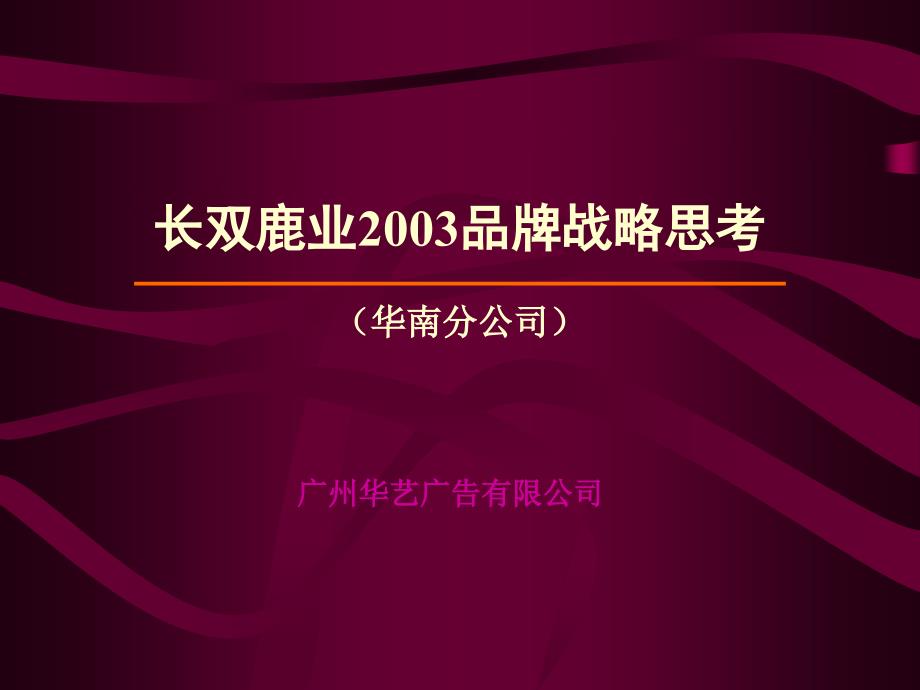 长双鹿业2003品牌战略思考

（华南分公司）

广州华艺广告有限公司